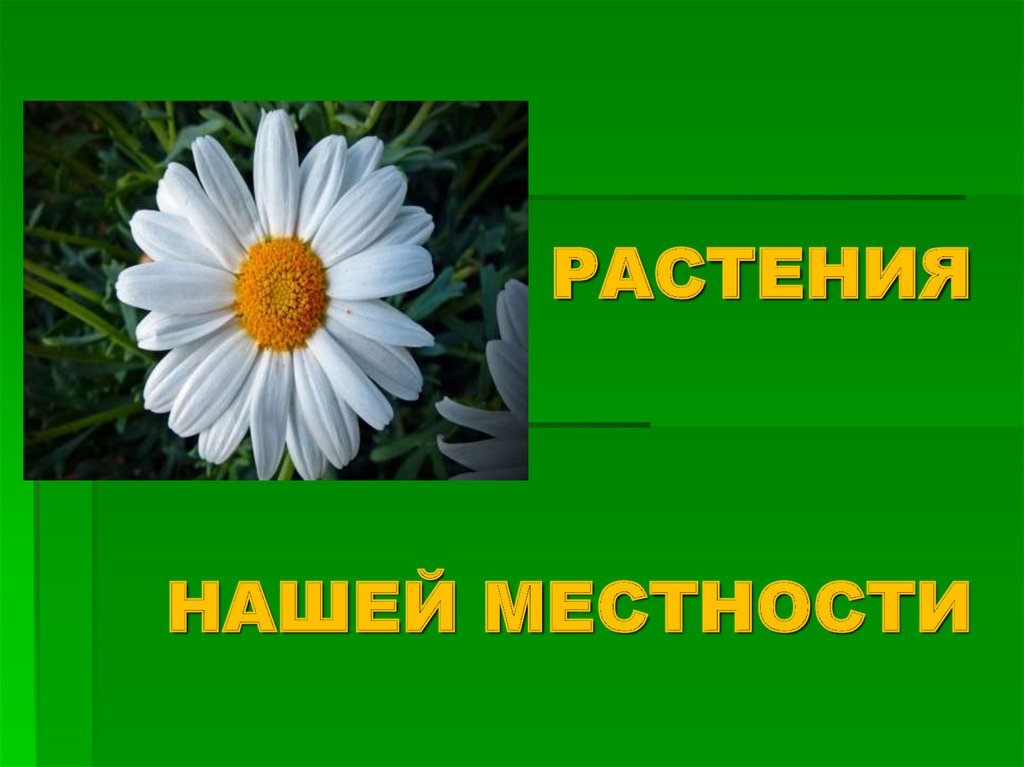 РАСТЕНИЯ

НАШЕЙ МЕСТНОСТИ